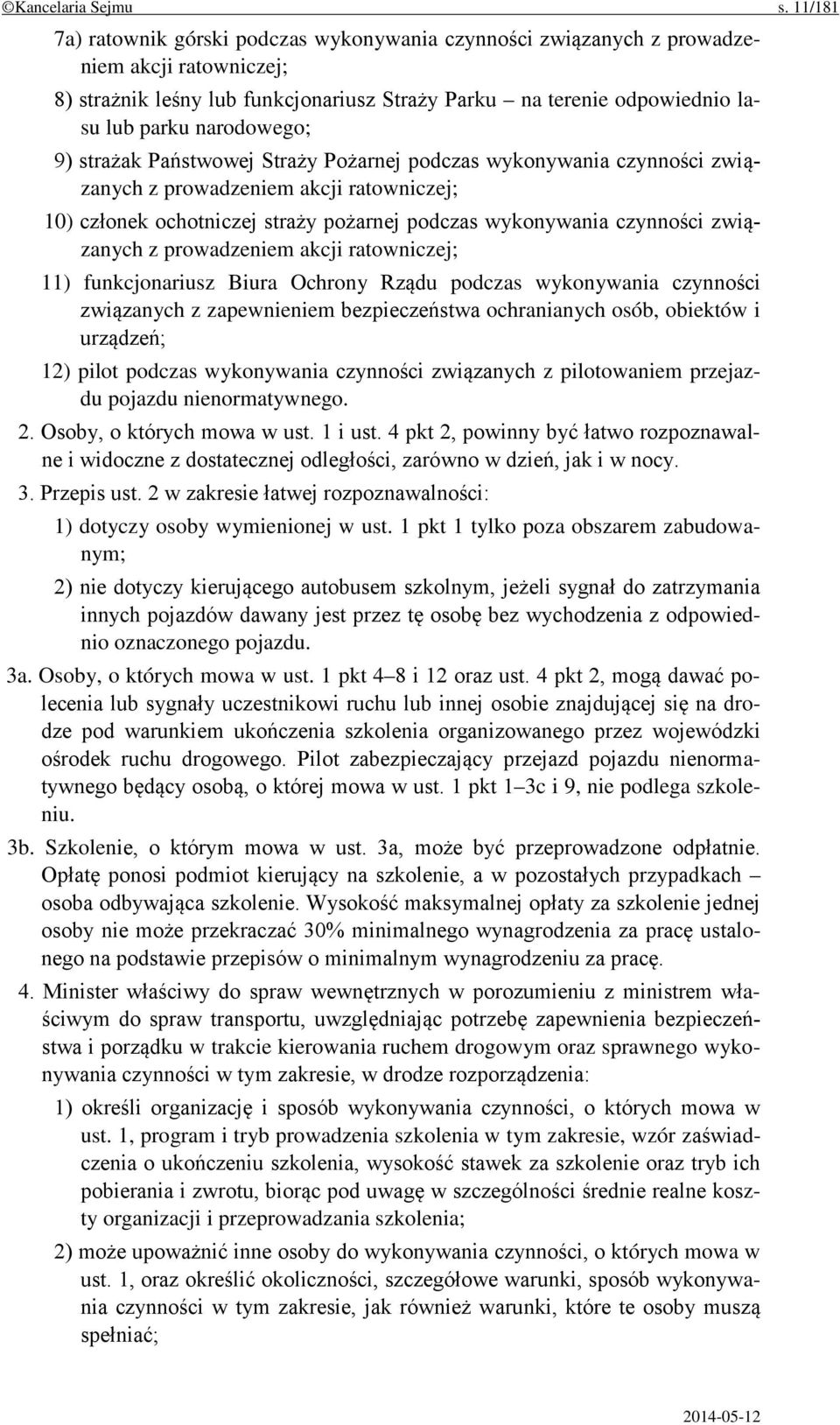 ©Kancelaria Sejmu s. 11/181

7a) ratownik górski podczas wykonywania czynności związanych z prowadzeniem akcji ratowniczej;

8) strażnik leśny lub funkcjonariusz Straży Parku – na terenie odpowiednio lasu lub parku narodowego;

9) strażak Państwowej Straży Pożarnej podczas wykonywania czynności związanych z prowadzeniem akcji ratowniczej;

10) członek ochotniczej straży pożarnej podczas wykonywania czynności związanych z prowadzeniem akcji ratowniczej;

11) funkcjonariusz Biura Ochrony Rządu podczas wykonywania czynności związanych z zapewnieniem bezpieczeństwa ochranianych osób, obiektów i urządzeń;

12) pilot podczas wykonywania czynności związanych z pilotowaniem przejazdu pojazdu nienormatywnego.

2. Osoby, o których mowa w ust. 1 i ust. 4 pkt 2, powinny być łatwo rozpoznawalne i widoczne z dostatecznej odległości, zarówno w dzień, jak i w nocy.

3. Przepis ust. 2 w zakresie łatwej rozpoznawalności:

1) dotyczy osoby wymienionej w ust. 1 pkt 1 tylko poza obszarem zabudowanym;

2) nie dotyczy kierującego autobusem szkolnym, jeżeli sygnał do zatrzymania innych pojazdów dawany jest przez tę osobę bez wychodzenia z odpowiednio oznaczonego pojazdu.

3a. Osoby, o których mowa w ust. 1 pkt 4–8 i 12 oraz ust. 4 pkt 2, mogą dawać polecenia lub sygnały uczestnikowi ruchu lub innej osobie znajdującej się na drodze pod warunkiem ukończenia szkolenia organizowanego przez wojewódzki ośrodek ruchu drogowego. Pilot zabezpieczający przejazd pojazdu nienormatywnego będący osobą, o której mowa w ust. 1 pkt 1–3c i 9, nie podlega szkoleniu.

3b. Szkolenie, o którym mowa w ust. 3a, może być przeprowadzone odpłatnie. Opłatę ponosi podmiot kierujący na szkolenie, a w pozostałych przypadkach – osoba odbywająca szkolenie. Wysokość maksymalnej opłaty za szkolenie jednej osoby nie może przekraczać 30% minimalnego wynagrodzenia za pracę ustalonego na podstawie przepisów o minimalnym wynagrodzeniu za pracę.

4. Minister właściwy do spraw wewnętrznych w porozumieniu z ministrem właściwym do spraw transportu, uwzględniając potrzebę zapewnienia bezpieczeństwa i porządku w trakcie kierowania ruchem drogowym oraz sprawnego wykonywania czynności w tym zakresie, w drodze rozporządzenia:

1) określi organizację i sposób wykonywania czynności, o których mowa w ust. 1, program i tryb prowadzenia szkolenia w tym zakresie, wzór zaświadczenia o ukończeniu szkolenia, wysokość stawek za szkolenie oraz tryb ich pobierania i zwrotu, biorąc pod uwagę w szczególności średnie realne koszty organizacji i przeprowadzania szkolenia;

2) może upoważnić inne osoby do wykonywania czynności, o których mowa w ust. 1, oraz określić okoliczności, szczegółowe warunki, sposób wykonywania czynności w tym zakresie, jak również warunki, które te osoby muszą spełniać;

2014-05-12